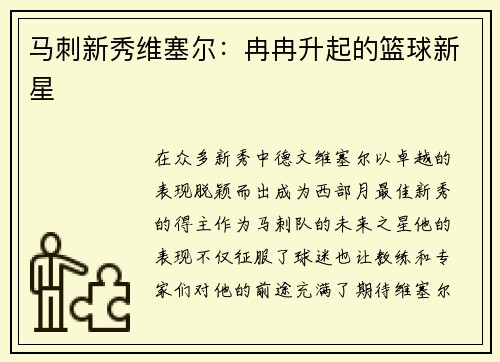 马刺新秀维塞尔：冉冉升起的篮球新星

在众多新秀中德文维塞尔以卓越的表现脱颖而出成为西部月最佳新秀的得主作为马刺队的未来之星他的表现不仅征服了球迷也让教练和专家们对他的前途充满了期待维塞尔